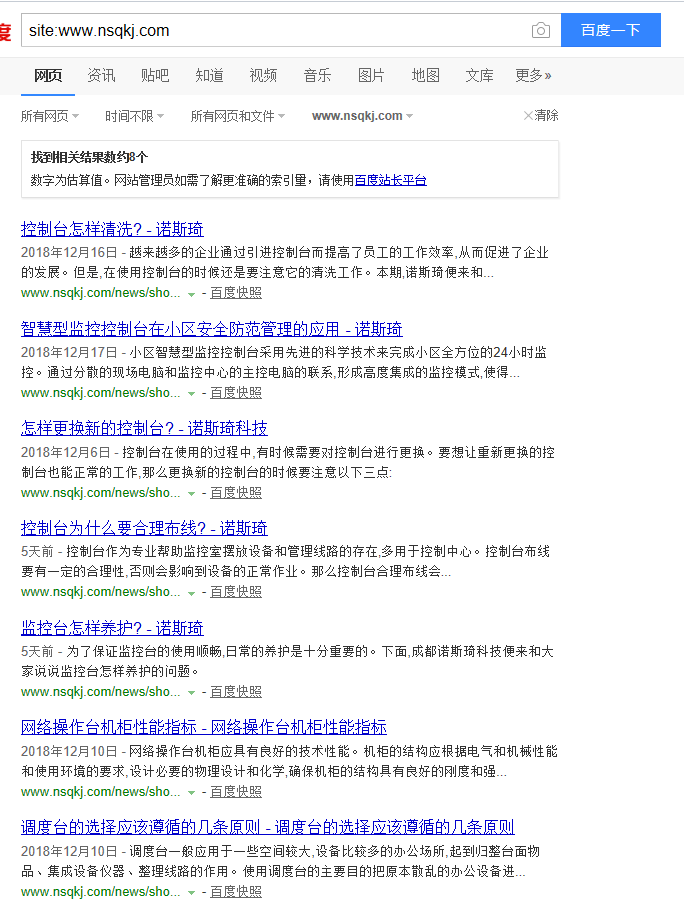 度

site:www.nsqkj.com

百度一下

网页 资讯 贴吧 知道 视频 音乐 图片 地图 文库 更多»

所有网页 时间不限 所有网页和文件 www.nsqkj.com ×清除

找到相关结果数约8个
数字为估算值。网站管理员如需了解更准确的索引量，请使用百度站长平台

控制台怎样清洗? - 诺斯琦
2018年12月16日 - 越来越多的企业通过引进控制台而提高了员工的工作效率,从而促进了企业的发展。但是,在使用控制台的时候还是要注意它的清洗工作。本期,诺斯琦便来和...
www.nsqkj.com/news/sho... - 百度快照

智慧型监控控制台在小区安全防范管理的应用 - 诺斯琦
2018年12月17日 - 小区智慧型监控控制台采用先进的科学技术来完成小区全方位的24小时监控。通过分散的现场电脑和监控中心的主控电脑的联系,形成高度集成的监控模式,使得...
www.nsqkj.com/news/sho... - 百度快照

怎样更换新的控制台? - 诺斯琦科技
2018年12月6日 - 控制台在使用的过程中,有时候需要对控制台进行更换。要想让重新更换的控制台也能正常的工作,那么更换新的控制台的时候要注意以下三点:
www.nsqkj.com/news/sho... - 百度快照

控制台为什么要合理布线? - 诺斯琦
5天前 - 控制台作为专业帮助监控室摆放设备和管理线路的存在,多用于控制中心。控制台布线要有一定的合理性,否则会影响到设备的正常作业。那么控制台合理布线会...
www.nsqkj.com/news/sho... - 百度快照

监控台怎样养护? - 诺斯琦
5天前 - 为了保证监控台的使用顺畅,日常的养护是十分重要的。下面,成都诺斯琦科技便来和大家说说监控台怎样养护的问题。
www.nsqkj.com/news/sho... - 百度快照

网络操作台机柜性能指标 - 网络操作台机柜性能指标
2018年12月10日 - 网络操作台机柜应具有良好的技术性能。机柜的结构应根据电气和机械性能和使用环境的要求,设计必要的物理设计和化学,确保机柜的结构具有良好的刚度和强...
www.nsqkj.com/news/sho... - 百度快照

调度台的选择应该遵循的几条原则 - 调度台的选择应该遵循的几条原则
2018年12月10日 - 调度台一般应用于一些空间较大,设备比较多的办公场所,起到归整台面物品、集成设备仪器、整理线路的作用。使用调度台的主要目的把原本散乱的办公设备进...
www.nsqkj.com/news/sho... - 百度快照